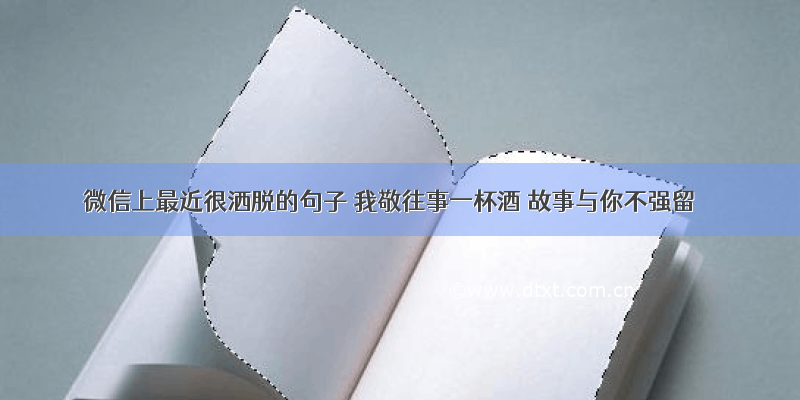 微信上最近很洒脱的句子 我敬往事一杯酒 故事与你不强留

©www.dtxt.com.cn